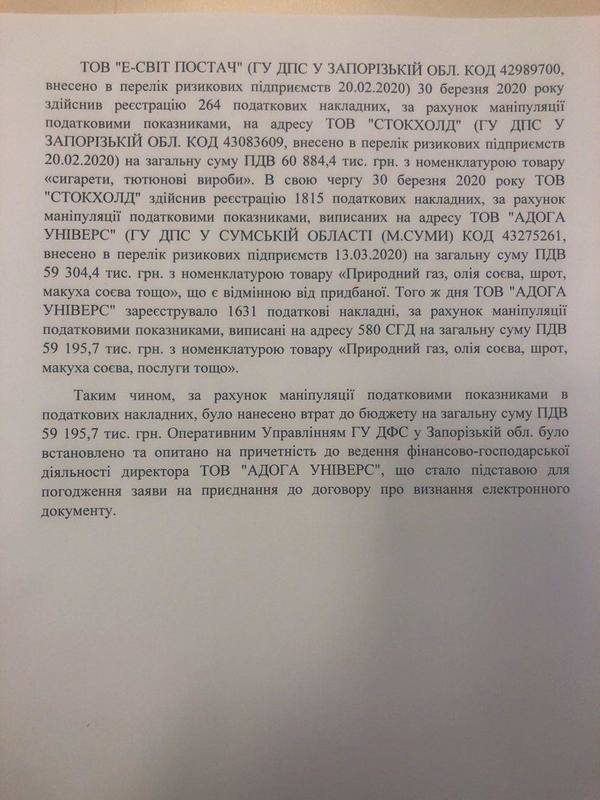 ТОВ "Е-СВІТ ПОСТАЧ" (ГУ ДПС У ЗАПОРІЗЬКІЙ ОБЛ. КОД 42989700, внесено в перелік ризикових підприємств 20.02.2020) 30 березня 2020 року здійснив реєстрацію 264 податкових накладних, за рахунок маніпуляції податковими показниками, на адресу ТОВ "СТОКХОЛД" (ГУ ДПС У ЗАПОРІЗЬКІЙ ОБЛ. КОД 43083609, внесено в перелік ризикових підприємств 20.02.2020) на загальну суму ПДВ 60 884,4 тис. грн. з номенклатурою товару «сигарети, тютюнові вироби». В свою чергу 30 березня 2020 року ТОВ "СТОКХОЛД" здійснив реєстрацію 1815 податкових накладних, за рахунок маніпуляції податковими показниками, виписаних на адресу ТОВ "АДОГА УНІВЕРС" (ГУ ДПС У СУМСЬКІЙ ОБЛАСТІ (М.СУМИ) КОД 43275261, внесено в перелік ризикових підприємств 13.03.2020) на загальну суму ПДВ 59 304,4 тис. грн. з номенклатурою товару «Природний газ, олія соєва, шрот, макуха соєва тощо», що є відмінною від придбаної. Того ж дня ТОВ "АДОГА УНІВЕРС" зареєструвало 1631 податкові накладні, за рахунок маніпуляції податковими показниками, виписані на адресу 580 СГД на загальну суму ПДВ 59 195,7 тис. грн. з номенклатурою товару «Природний газ, олія соєва, шрот, макуха соєва, послуги тощо».

Таким чином, за рахунок маніпуляції податковими показниками в податкових накладних, було нанесено втрат до бюджету на загальну суму ПДВ 59 195,7 тис. грн. Оперативним Управлінням ГУ ДФС у Запорізькій обл. було встановлено та опитано на причетність до ведення фінансово-господарської діяльності директора ТОВ "АДОГА УНІВЕРС", що стало підставою для погодження заяви на приєднання до договору про визнання електронного документу.